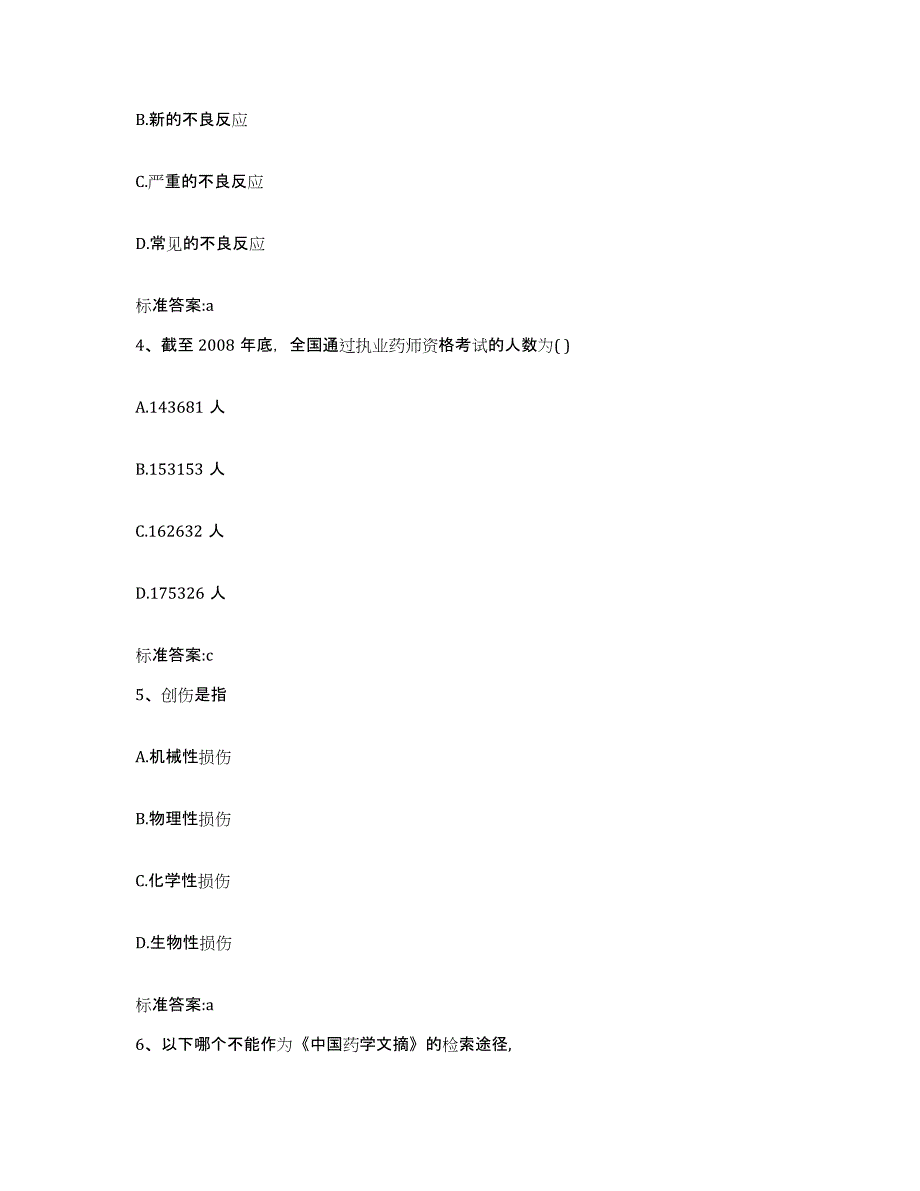 B.新的不良反应

C.严重的不良反应

D.常见的不良反应

标准答案:a

4、截至 2008 年底，全国通过执业药师资格考试的人数为( )

A.143681 人

B.153153 人

C.162632 人

D.175326 人

标准答案:c

5、创伤是指

A.机械性损伤

B.物理性损伤

C.化学性损伤

D.生物性损伤

标准答案:a

6、以下哪个不能作为《中国药学文摘》的检索途径,